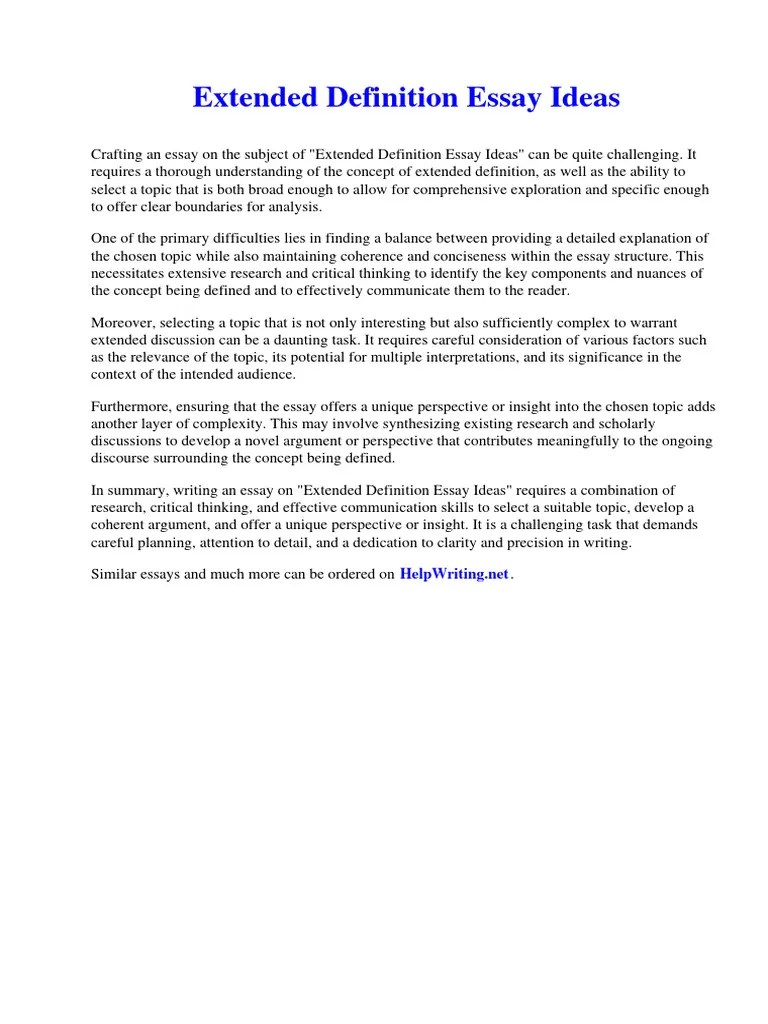 Extended Definition Essay Ideas

Crafting an essay on the subject of "Extended Definition Essay Ideas" can be quite challenging. It requires a thorough understanding of the concept of extended definition, as well as the ability to select a topic that is both broad enough to allow for comprehensive exploration and specific enough to offer clear boundaries for analysis.

One of the primary difficulties lies in finding a balance between providing a detailed explanation of the chosen topic while also maintaining coherence and conciseness within the essay structure. This necessitates extensive research and critical thinking to identify the key components and nuances of the concept being defined and to effectively communicate them to the reader.

Moreover, selecting a topic that is not only interesting but also sufficiently complex to warrant extended discussion can be a daunting task. It requires careful consideration of various factors such as the relevance of the topic, its potential for multiple interpretations, and its significance in the context of the intended audience.

Furthermore, ensuring that the essay offers a unique perspective or insight into the chosen topic adds another layer of complexity. This may involve synthesizing existing research and scholarly discussions to develop a novel argument or perspective that contributes meaningfully to the ongoing discourse surrounding the concept being defined.

In summary, writing an essay on "Extended Definition Essay Ideas" requires a combination of research, critical thinking, and effective communication skills to select a suitable topic, develop a coherent argument, and offer a unique perspective or insight. It is a challenging task that demands careful planning, attention to detail, and a dedication to clarity and precision in writing.

Similar essays and much more can be ordered on HelpWriting.net.